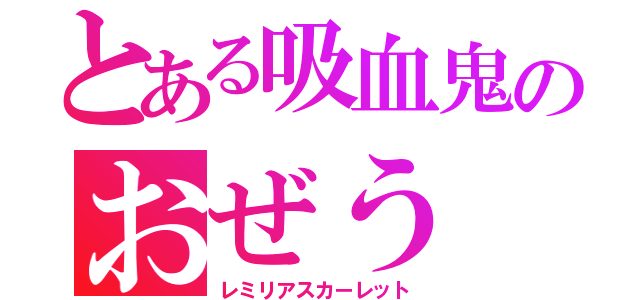 とある吸血鬼の
おぜう
レミリアスカーレット